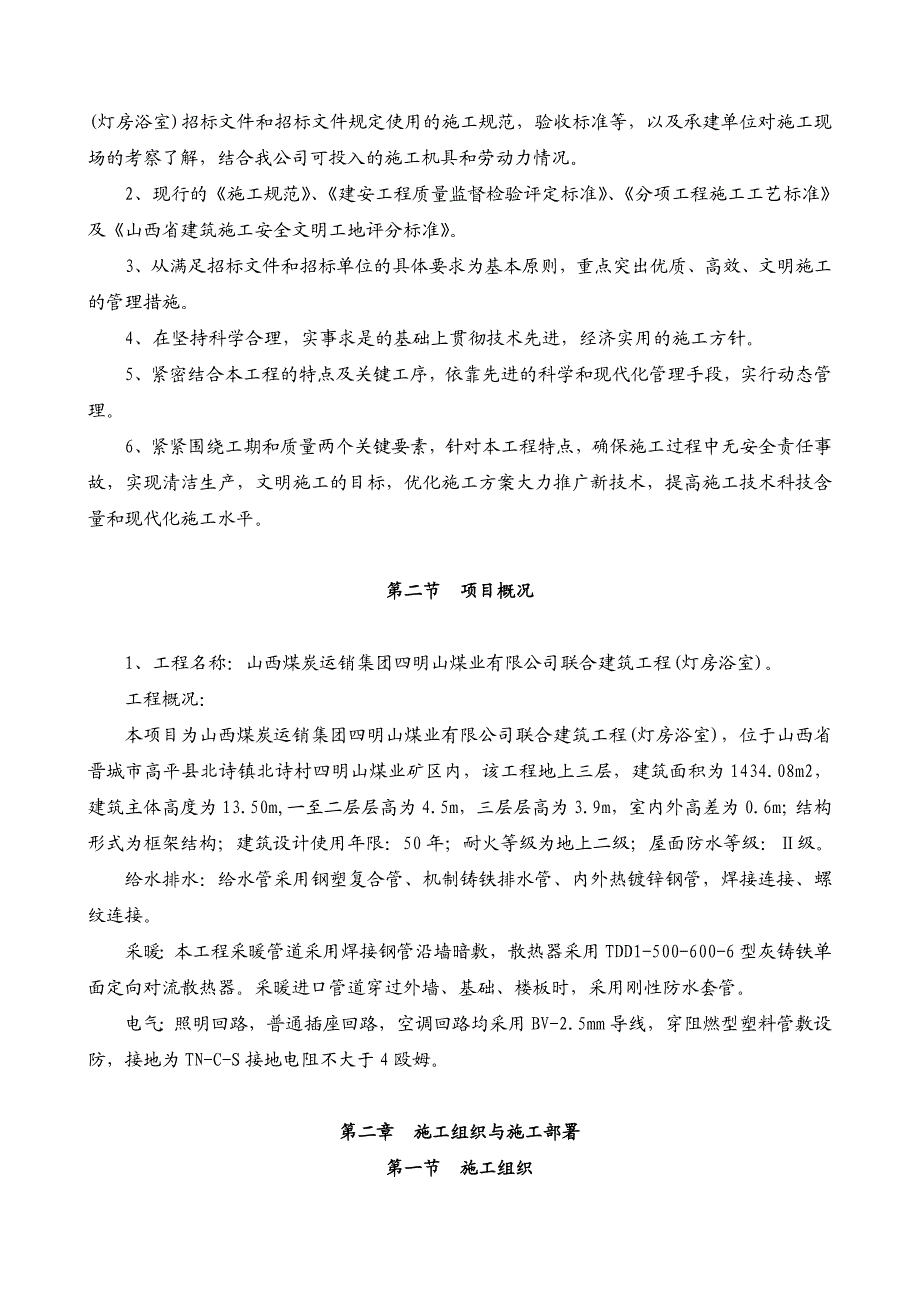 (灯房浴室)招标文件和招标文件规定使用的施工规范，验收标准等，以及承建单位对施工现场的考察了解，结合我公司可投入的施工机具和劳动力情况。

2、现行的《施工规范》、《建安工程质量监督检验评定标准》、《分项工程施工工艺标准》及《山西省建筑施工安全文明工地评分标准》。

3、从满足招标文件和招标单位的具体要求为基本原则，重点突出优质、高效、文明施工的管理措施。

4、在坚持科学合理，实事求是的基础上贯彻技术先进，经济实用的施工方针。

5、紧密结合本工程的特点及关键工序，依靠先进的科学和现代化管理手段，实行动态管理。

6、紧紧围绕工期和质量两个关键要素，针对本工程特点，确保施工过程中无安全责任事故，实现清洁生产，文明施工的目标，优化施工方案大力推广新技术，提高施工技术科技含量和现代化施工水平。

第二节　项目概况

1、工程名称：山西煤炭运销集团四明山煤业有限公司联合建筑工程(灯房浴室)。

工程概况：

本项目为山西煤炭运销集团四明山煤业有限公司联合建筑工程(灯房浴室)，位于山西省晋城市高平县北诗镇北诗村四明山煤业矿区内，该工程地上三层，建筑面积为1434.08m2，建筑主体高度为13.50m,一至二层层高为4.5m，三层层高为3.9m，室内外高差为0.6m;结构形式为框架结构；建筑设计使用年限：50年；耐火等级为地上二级；屋面防水等级：Ⅱ级。

给水排水：给水管采用钢塑复合管、机制铸铁排水管、内外热镀锌钢管，焊接连接、螺纹连接。

采暖：本工程采暖管道采用焊接钢管沿墙暗敷，散热器采用TDD1-500-600-6型灰铸铁单面定向对流散热器。采暖进口管道穿过外墙、基础、楼板时，采用刚性防水套管。

电气：照明回路，普通插座回路，空调回路均采用BV-2.5mm导线，穿阻燃型塑料管敷设防，接地为TN-C-S接地电阻不大于4殴姆。

第二章　施工组织与施工部署

第一节　施工组织